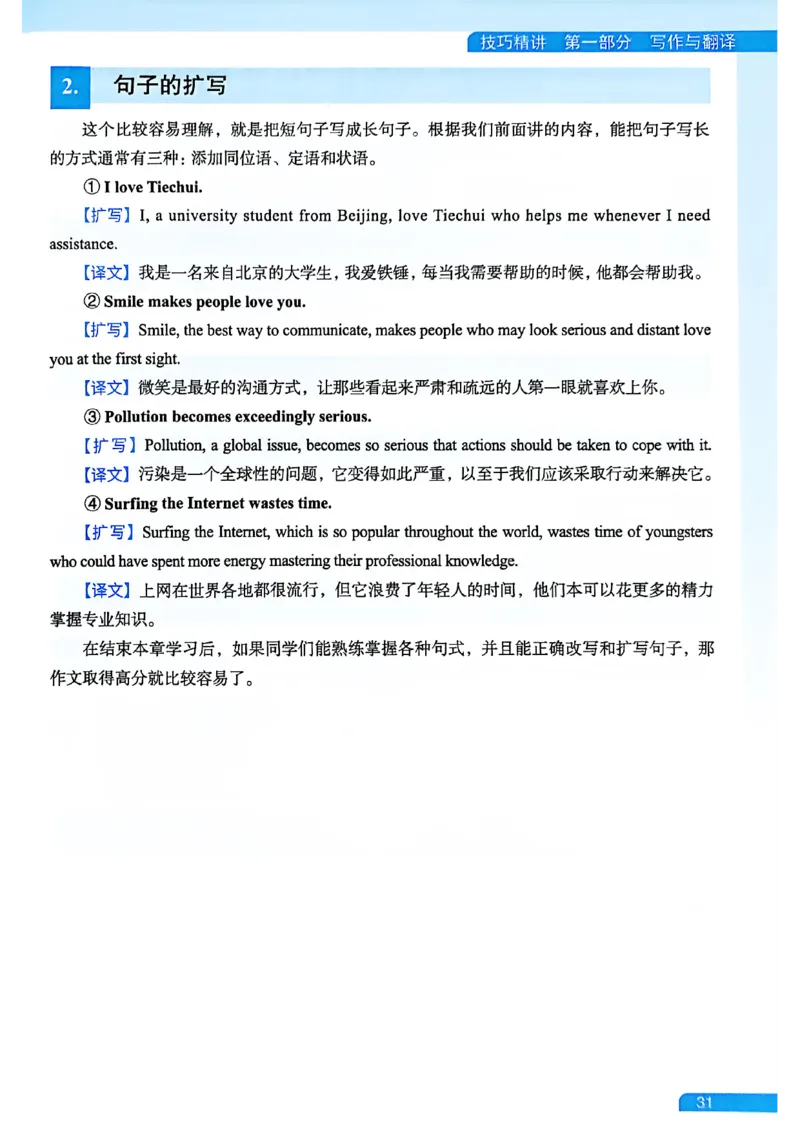 技巧精讲　第一部分　写作与翻译

2. 句子的扩写

这个比较容易理解，就是把短句子写成长句子。根据我们前面讲的内容，能把句子写长的方式通常有三种：添加同位语、定语和状语。

① I love Tiechui.

【扩写】I, a university student from Beijing, love Tiechui who helps me whenever I need assistance.

【译文】我是一名来自北京的大学生，我爱铁锤，每当我需要帮助的时候，他都会帮助我。

② Smile makes people love you.

【扩写】Smile, the best way to communicate, makes people who may look serious and distant love you at the first sight.

【译文】微笑是最好的沟通方式，让那些看起来严肃和疏远的人第一眼就喜欢上你。

③ Pollution becomes exceedingly serious.

【扩写】Pollution, a global issue, becomes so serious that actions should be taken to cope with it.

【译文】污染是一个全球性的问题，它变得如此严重，以至于我们应该采取行动来解决它。

④ Surfing the Internet wastes time.

【扩写】Surfing the Internet, which is so popular throughout the world, wastes time of youngsters who could have spent more energy mastering their professional knowledge.

【译文】上网在世界各地都很流行，但它浪费了年轻人的时间，他们本可以花更多的精力掌握专业知识。

在结束本章学习后，如果同学们能熟练掌握各种句式，并且能正确改写和扩写句子，那作文取得高分就比较容易了。

31